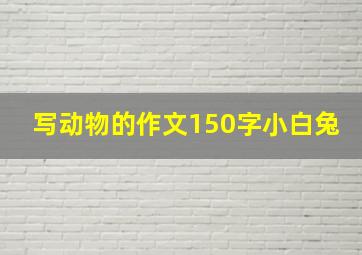 写动物的作文150字小白兔